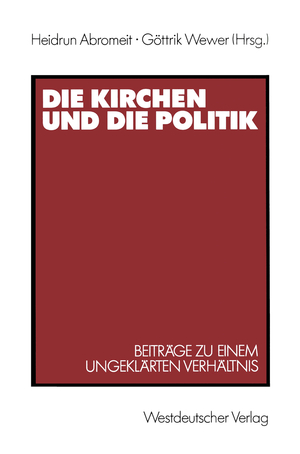 Heidrun Abromeit · Göttrik Wewer (Hrsg.)

DIE KIRCHEN UND DIE POLITIK

BEITRÄGE ZU EINEM UNGEKLÄRTEN VERHÄLTNIS

Westdeutscher Verlag